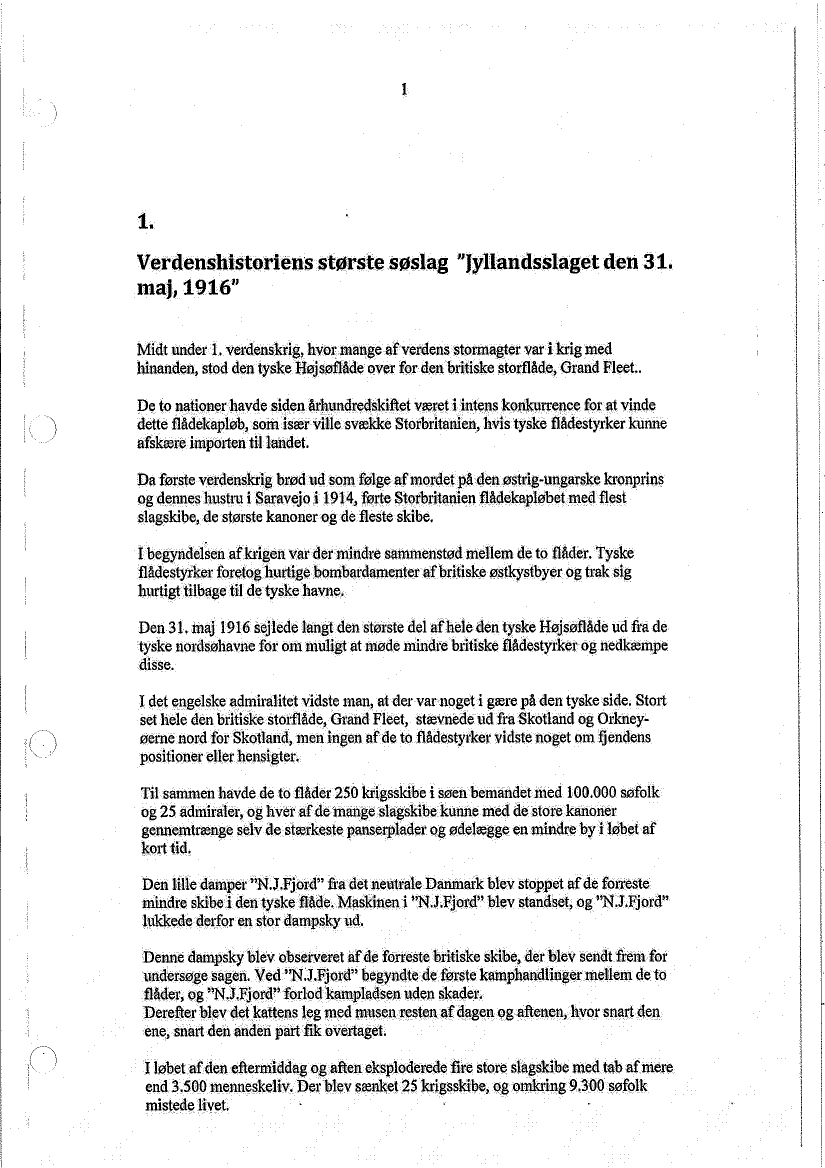 1

1.

Verdenshistoriens største søslag "Jyllandsslaget den 31. maj, 1916"

Midt under 1. verdenskrig, hvor mange af verdens stormagter var i krig med hinanden, stod den tyske Højsøflåde over for den britiske storflåde, Grand Fleet..

De to nationer havde siden århundredskiftet været i intens konkurrence for at vinde dette flådekapløb, som især ville svække Storbritanien, hvis tyske flådestyrker kunne afskære importen til landet.

Da første verdenskrig brød ud som følge af mordet på den østrig-ungarske kronprins og dennes hustru i Saravejo i 1914, førte Storbritanien flådekapløbet med flest slagskibe, de største kanoner og de fleste skibe.

I begyndelsen af krigen var der mindre sammenstød mellem de to flåder. Tyske flådestyrker foretog hurtige bombardamenter af britiske østkystbyer og trak sig hurtigt tilbage til de tyske havne.

Den 31. maj 1916 sejlede langt den største del af hele den tyske Højsøflåde ud fra de tyske nordsøhavne for om muligt at møde mindre britiske flådestyrker og nedkæmpe disse.

I det engelske admiralitet vidste man, at der var noget i gære på den tyske side. Stort set hele den britiske storflåde, Grand Fleet, stævnede ud fra Skotland og Orkney-øerne nord for Skotland, men ingen af de to flådestyrker vidste noget om fjendens positioner eller hensigter.

Til sammen havde de to flåder 250 krigsskibe i søen bemandet med 100.000 søfolk og 25 admiraler, og hver af de mange slagskibe kunne med de store kanoner gennemtrænge selv de stærkeste panserplader og ødelægge en mindre by i løbet af kort tid.

Den lille damper "N.J.Fjord" fra det neutrale Danmark blev stoppet af de forreste mindre skibe i den tyske flåde. Maskinen i "N.J.Fjord" blev standset, og "N.J.Fjord" lukkede derfor en stor dampsky ud.

Denne dampsky blev observeret af de forreste britiske skibe, der blev sendt frem for undersøge sagen. Ved "N.J.Fjord" begyndte de første kamphandlinger mellem de to flåder, og "N.J.Fjord" forlod kampladsen uden skader.
Derefter blev det kattens leg med musen resten af dagen og aftenen, hvor snart den ene, snart den anden part fik overtaget.

I løbet af den eftermiddag og aften eksploderede fire store slagskibe med tab af mere end 3.500 menneskeliv. Der blev sænket 25 krigsskibe, og omkring 9.300 søfolk mistede livet.